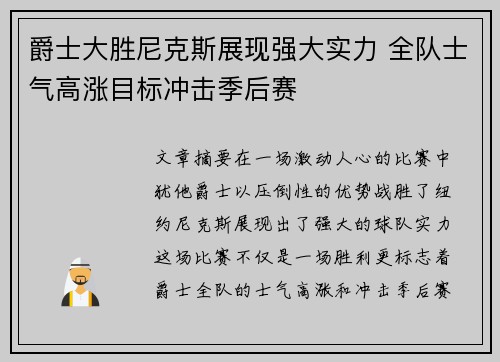 爵士大胜尼克斯展现强大实力 全队士气高涨目标冲击季后赛

文章摘要在一场激动人心的比赛中犹他爵士以压倒性的优势战胜了纽约尼克斯展现出了强大的球队实力这场比赛不仅是一场胜利更标志着爵士全队的士气高涨和冲击季后赛